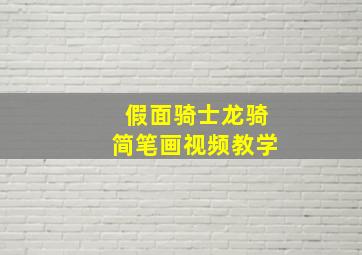 假面骑士龙骑
简笔画视频教学